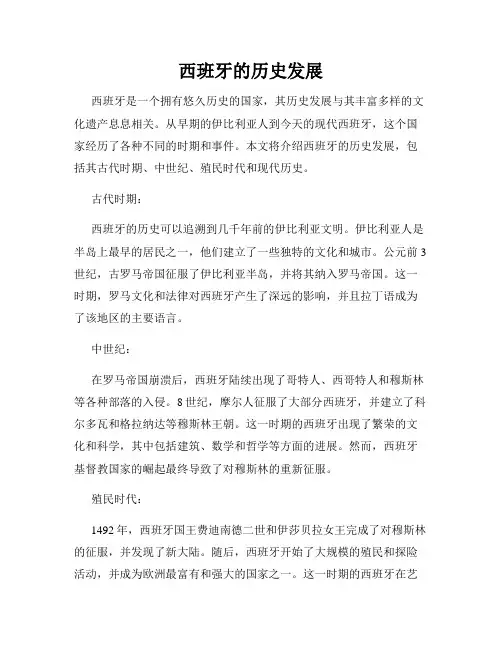 西班牙的历史发展

西班牙是一个拥有悠久历史的国家，其历史发展与其丰富多样的文化遗产息息相关。从早期的伊比利亚人到今天的现代西班牙，这个国家经历了各种不同的时期和事件。本文将介绍西班牙的历史发展，包括其古代时期、中世纪、殖民时代和现代历史。

古代时期：

西班牙的历史可以追溯到几千年前的伊比利亚文明。伊比利亚人是半岛上最早的居民之一，他们建立了一些独特的文化和城市。公元前3世纪，古罗马帝国征服了伊比利亚半岛，并将其纳入罗马帝国。这一时期，罗马文化和法律对西班牙产生了深远的影响，并且拉丁语成为了该地区的主要语言。

中世纪：

在罗马帝国崩溃后，西班牙陆续出现了哥特人、西哥特人和穆斯林等各种部落的入侵。8世纪，摩尔人征服了大部分西班牙，并建立了科尔多瓦和格拉纳达等穆斯林王朝。这一时期的西班牙出现了繁荣的文化和科学，其中包括建筑、数学和哲学等方面的进展。然而，西班牙基督教国家的崛起最终导致了对穆斯林的重新征服。

殖民时代：

1492年，西班牙国王费迪南德二世和伊莎贝拉女王完成了对穆斯林的征服，并发现了新大陆。随后，西班牙开始了大规模的殖民和探险活动，并成为欧洲最富有和强大的国家之一。这一时期的西班牙在艺